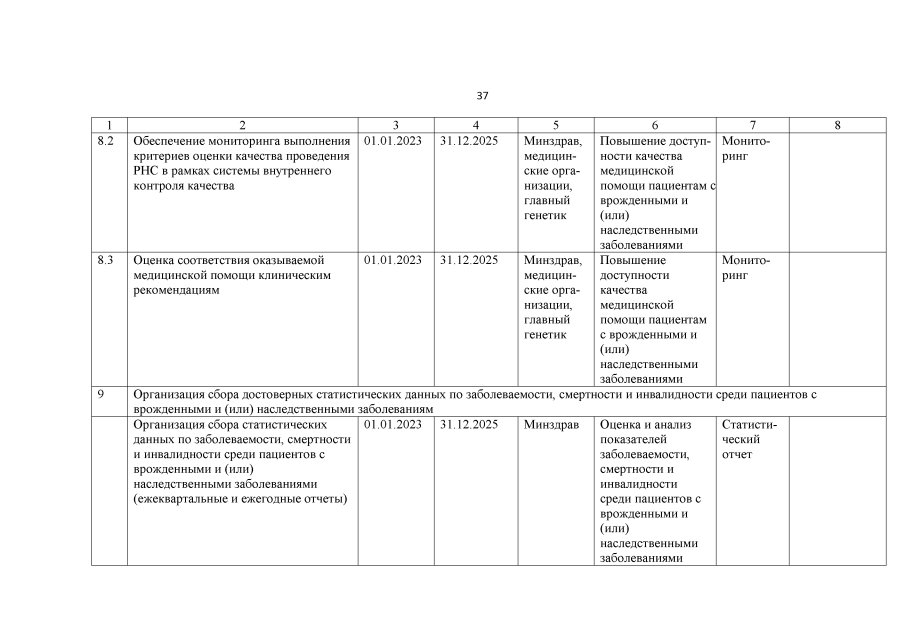 37

| 1 | 2 | 3 | 4 | 5 | 6 | 7 | 8 |
|---|---|---|---|---|---|---|---|
| 8.2 | Обеспечение мониторинга выполнения критериев оценки качества проведения РНС в рамках системы внутреннего контроля качества | 01.01.2023 | 31.12.2025 | Минздрав, медицинские организации, главный генетик | Повышение доступности качества медицинской помощи пациентам с врожденными и (или) наследственными заболеваниями | Мониторинг | |
| 8.3 | Оценка соответствия оказываемой медицинской помощи клиническим рекомендациям | 01.01.2023 | 31.12.2025 | Минздрав, медицинские организации, главный генетик | Повышение доступности качества медицинской помощи пациентам с врожденными и (или) наследственными заболеваниями | Мониторинг | |
| 9 | Организация сбора достоверных статистических данных по заболеваемости, смертности и инвалидности среди пациентов с врожденными и (или) наследственными заболеваниям | | | | | | |
| | Организация сбора статистических данных по заболеваемости, смертности и инвалидности среди пациентов с врожденными и (или) наследственными заболеваниями (ежеквартальные и ежегодные отчеты) | 01.01.2023 | 31.12.2025 | Минздрав | Оценка и анализ показателей заболеваемости, смертности и инвалидности среди пациентов с врожденными и (или) наследственными заболеваниями | Статистический отчет | |